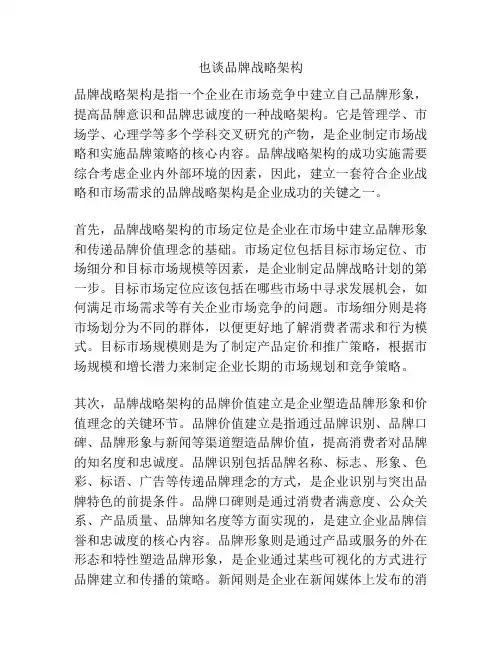 也谈品牌战略架构

品牌战略架构是指一个企业在市场竞争中建立自己品牌形象，提高品牌意识和品牌忠诚度的一种战略架构。它是管理学、市场学、心理学等多个学科交叉研究的产物，是企业制定市场战略和实施品牌策略的核心内容。品牌战略架构的成功实施需要综合考虑企业内外部环境的因素，因此，建立一套符合企业战略和市场需求的品牌战略架构是企业成功的关键之一。

首先，品牌战略架构的市场定位是企业在市场中建立品牌形象和传递品牌价值理念的基础。市场定位包括目标市场定位、市场细分和目标市场规模等因素，是企业制定品牌战略计划的第一步。目标市场定位应该包括在哪些市场中寻求发展机会，如何满足市场需求等有关企业市场竞争的问题。市场细分则是将市场划分为不同的群体，以便更好地了解消费者需求和行为模式。目标市场规模则是为了制定产品定价和推广策略，根据市场规模和增长潜力来制定企业长期的市场规划和竞争策略。

其次，品牌战略架构的品牌价值建立是企业塑造品牌形象和价值理念的关键环节。品牌价值建立是指通过品牌识别、品牌口碑、品牌形象与新闻等渠道塑造品牌价值，提高消费者对品牌的知名度和忠诚度。品牌识别包括品牌名称、标志、形象、色彩、标语、广告等传递品牌理念的方式，是企业识别与突出品牌特色的前提条件。品牌口碑则是通过消费者满意度、公众关系、产品质量、品牌知名度等方面实现的，是建立企业品牌信誉和忠诚度的核心内容。品牌形象则是通过产品或服务的外在形态和特性塑造品牌形象，是企业通过某些可视化的方式进行品牌建立和传播的策略。新闻则是企业在新闻媒体上发布的消